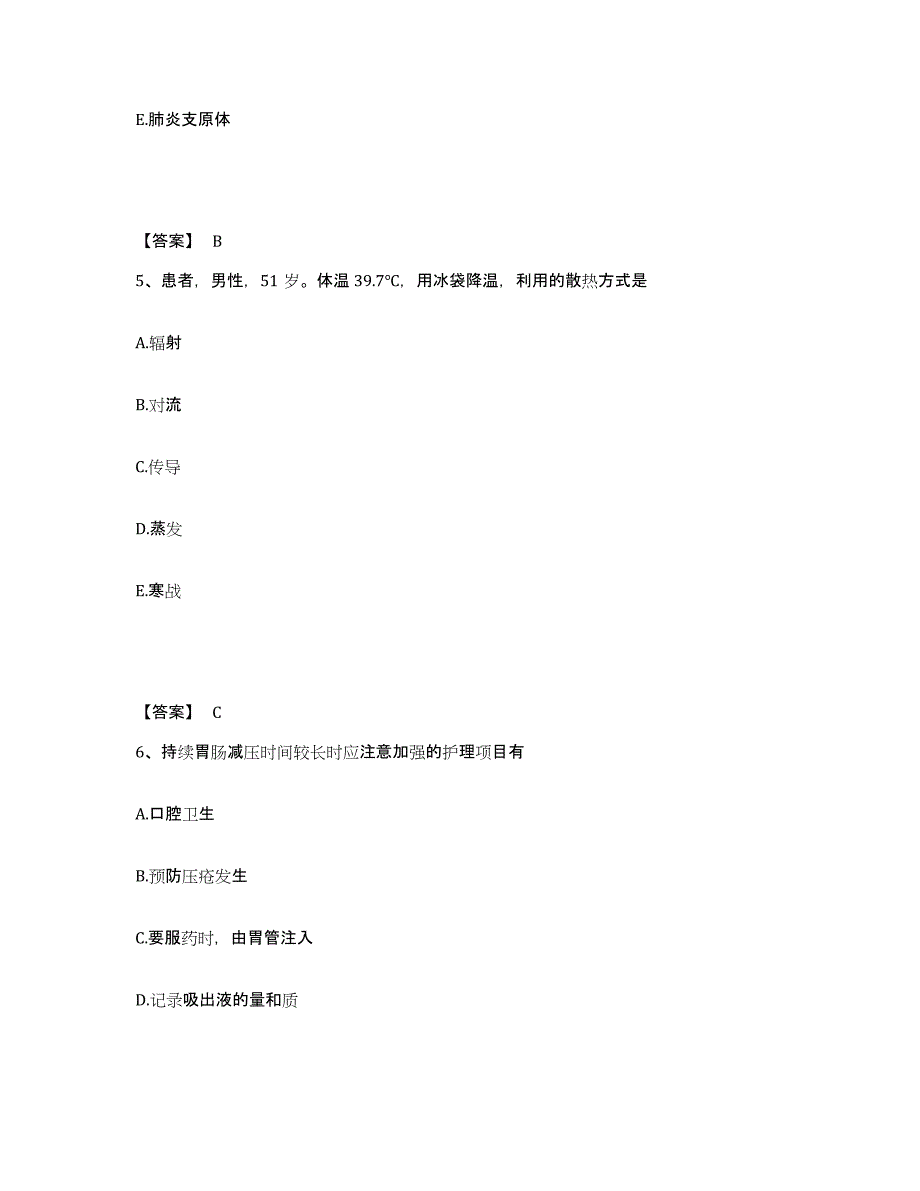 E.肺炎支原体

【答案】 B

5、患者，男性，51 岁。体温 39.7℃，用冰袋降温，利用的散热方式是

A.辐射

B.对流

C.传导

D.蒸发

E.寒战

【答案】 C

6、持续胃肠减压时间较长时应注意加强的护理项目有

A.口腔卫生

B.预防压疮发生

C.要服药时，由胃管注入

D.记录吸出液的量和质